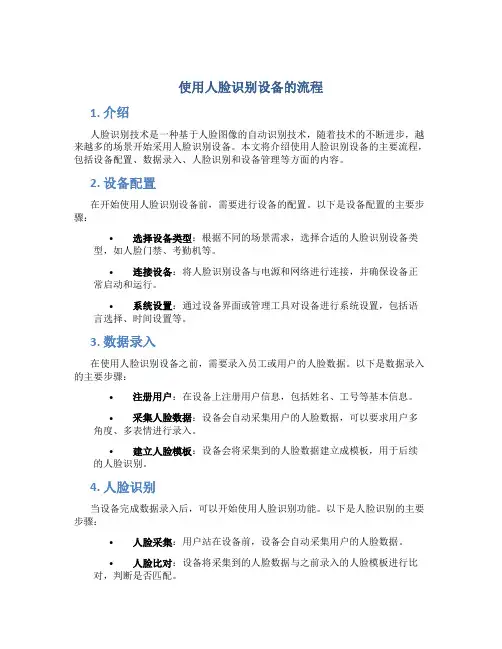 使用人脸识别设备的流程

1. 介绍

人脸识别技术是一种基于人脸图像的自动识别技术，随着技术的不断进步，越来越多的场景开始采用人脸识别设备。本文将介绍使用人脸识别设备的主要流程，包括设备配置、数据录入、人脸识别和设备管理等方面的内容。

2. 设备配置

在开始使用人脸识别设备前，需要进行设备的配置。以下是设备配置的主要步骤：

• 选择设备类型：根据不同的场景需求，选择合适的人脸识别设备类型，如人脸门禁、考勤机等。

• 连接设备：将人脸识别设备与电源和网络进行连接，并确保设备正常启动和运行。

• 系统设置：通过设备界面或管理工具对设备进行系统设置，包括语言选择、时间设置等。

3. 数据录入

在使用人脸识别设备之前，需要录入员工或用户的人脸数据。以下是数据录入的主要步骤：

• 注册用户：在设备上注册用户信息，包括姓名、工号等基本信息。

• 采集人脸数据：设备会自动采集用户的人脸数据，可以要求用户多角度、多表情进行录入。

• 建立人脸模板：设备会将采集到的人脸数据建立成模板，用于后续的人脸识别。

4. 人脸识别

当设备完成数据录入后，可以开始使用人脸识别功能。以下是人脸识别的主要步骤：

• 人脸采集：用户站在设备前，设备会自动采集用户的人脸数据。

• 人脸比对：设备将采集到的人脸数据与之前录入的人脸模板进行比对，判断是否匹配。